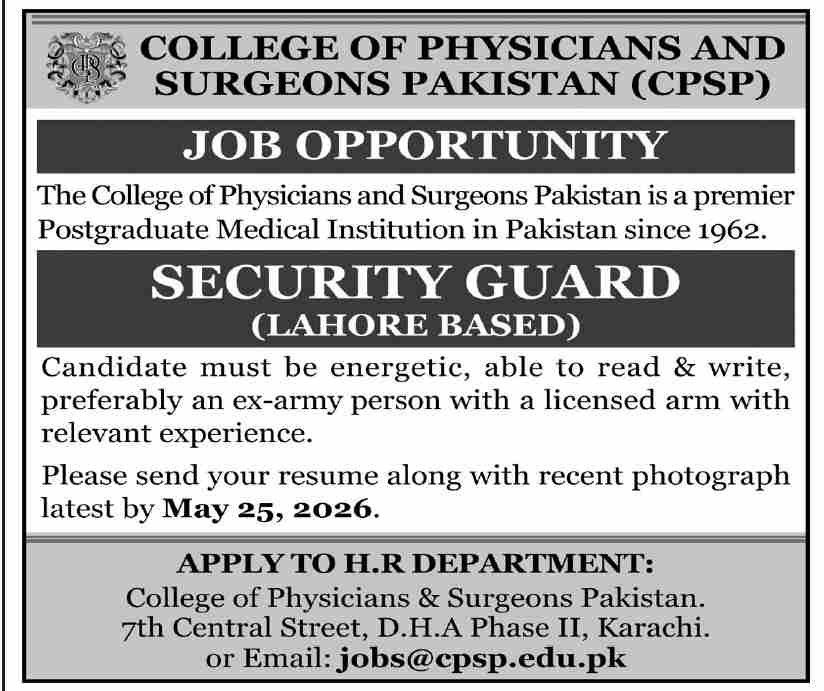 COLLEGE OF PHYSICIANS AND SURGEONS PAKISTAN (CPSP)

JOB OPPORTUNITY

The College of Physicians and Surgeons Pakistan is a premier Postgraduate Medical Institution in Pakistan since 1962.

SECURITY GUARD
(LAHORE BASED)

Candidate must be energetic, able to read & write, preferably an ex-army person with a licensed arm with relevant experience.

Please send your resume along with recent photograph latest by May 25, 2026.

APPLY TO H.R DEPARTMENT:
College of Physicians & Surgeons Pakistan.
7th Central Street, D.H.A Phase II, Karachi.
or Email: jobs@cpsp.edu.pk